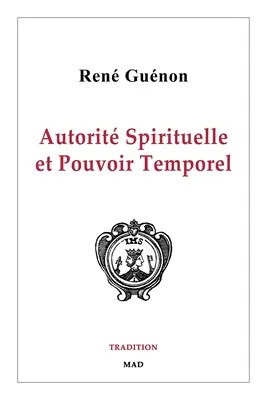 René Guénon

Autorité Spirituelle et Pouvoir Temporel

IHS

TRADITION

MAD